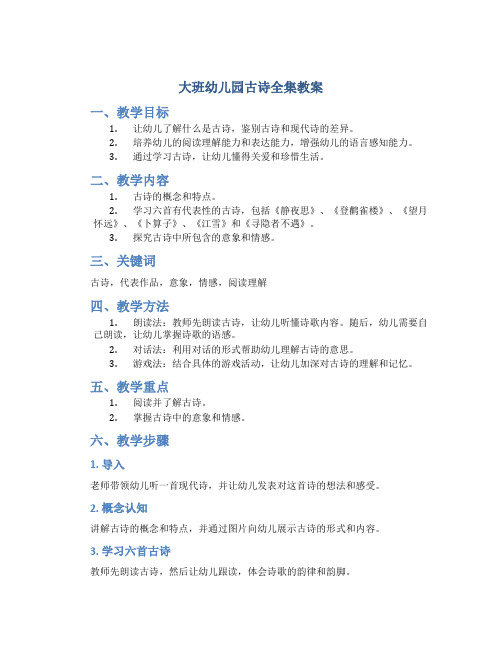 大班幼儿园古诗全集教案

一、教学目标

1. 让幼儿了解什么是古诗，鉴别古诗和现代诗的差异。
2. 培养幼儿的阅读理解能力和表达能力，增强幼儿的语言感知能力。
3. 通过学习古诗，让幼儿懂得关爱和珍惜生活。

二、教学内容

1. 古诗的概念和特点。
2. 学习六首有代表性的古诗，包括《静夜思》、《登鹳雀楼》、《望月怀远》、《卜算子》、《江雪》和《寻隐者不遇》。
3. 探究古诗中所包含的意象和情感。

三、关键词

古诗，代表作品，意象，情感，阅读理解

四、教学方法

1. 朗读法：教师先朗读古诗，让幼儿听懂诗歌内容。随后，幼儿需要自己朗读，让幼儿掌握诗歌的语感。
2. 对话法：利用对话的形式帮助幼儿理解古诗的意思。
3. 游戏法：结合具体的游戏活动，让幼儿加深对古诗的理解和记忆。

五、教学重点

1. 阅读并了解古诗。
2. 掌握古诗中的意象和情感。

六、教学步骤

1. 导入

老师带领幼儿听一首现代诗，并让幼儿发表对这首诗的想法和感受。

2. 概念认知

讲解古诗的概念和特点，并通过图片向幼儿展示古诗的形式和内容。

3. 学习六首古诗

教师先朗读古诗，然后让幼儿跟读，体会诗歌的韵律和韵脚。